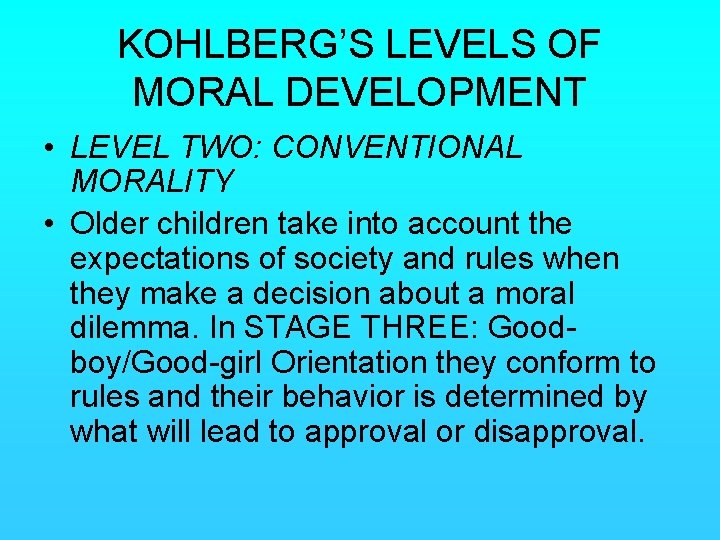 KOHLBERG'S LEVELS OF MORAL DEVELOPMENT

• LEVEL TWO: CONVENTIONAL MORALITY

• Older children take into account the expectations of society and rules when they make a decision about a moral dilemma. In STAGE THREE: Good-boy/Good-girl Orientation they conform to rules and their behavior is determined by what will lead to approval or disapproval.